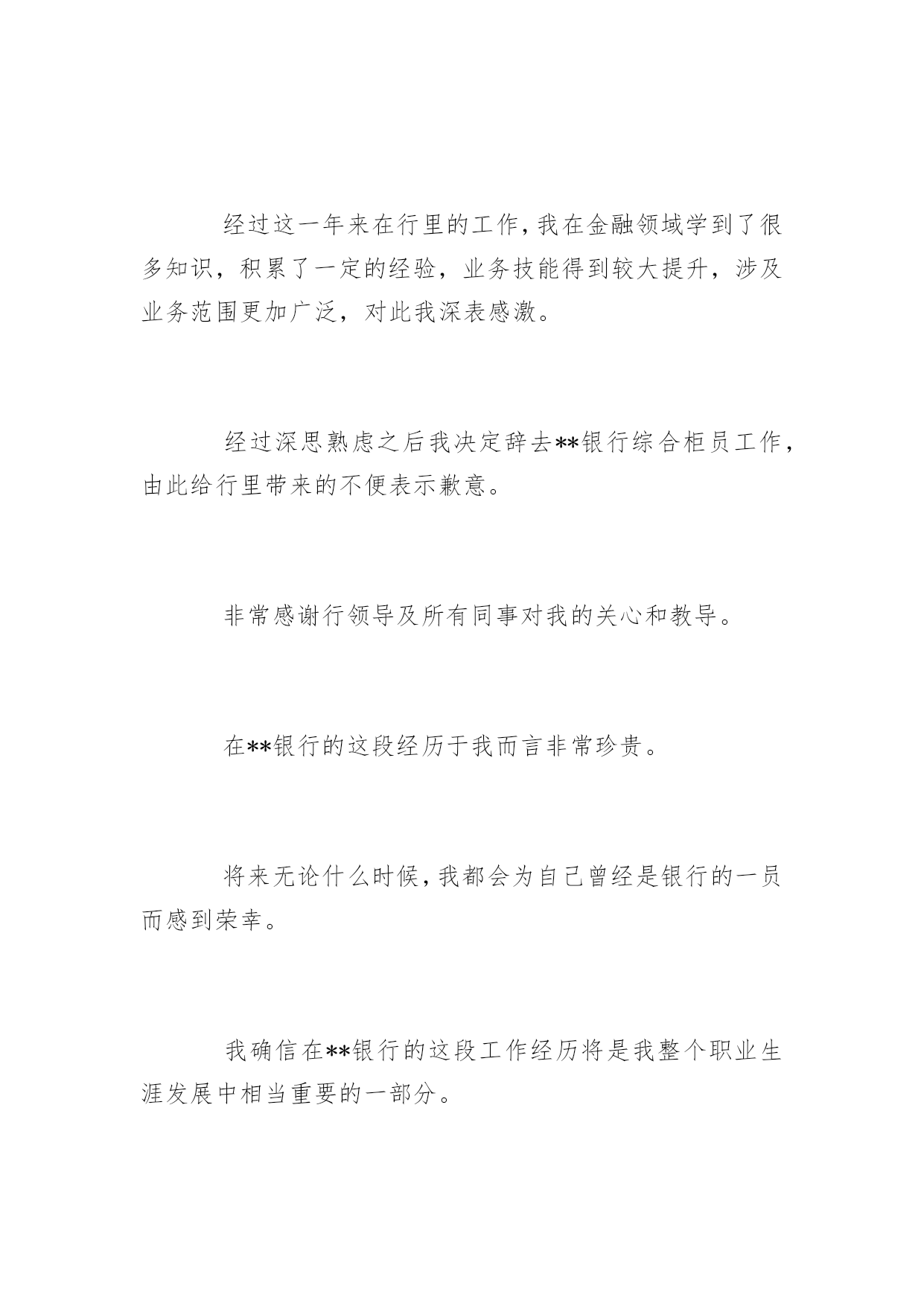 经过这一年来在行里的工作，我在金融领域学到了很多知识，积累了一定的经验，业务技能得到较大提升，涉及业务范围更加广泛，对此我深表感激。

经过深思熟虑之后我决定辞去**银行综合柜员工作，由此给行里带来的不便表示歉意。

非常感谢行领导及所有同事对我的关心和教导。

在**银行的这段经历于我而言非常珍贵。

将来无论什么时候，我都会为自己曾经是银行的一员而感到荣幸。

我确信在**银行的这段工作经历将是我整个职业生涯发展中相当重要的一部分。